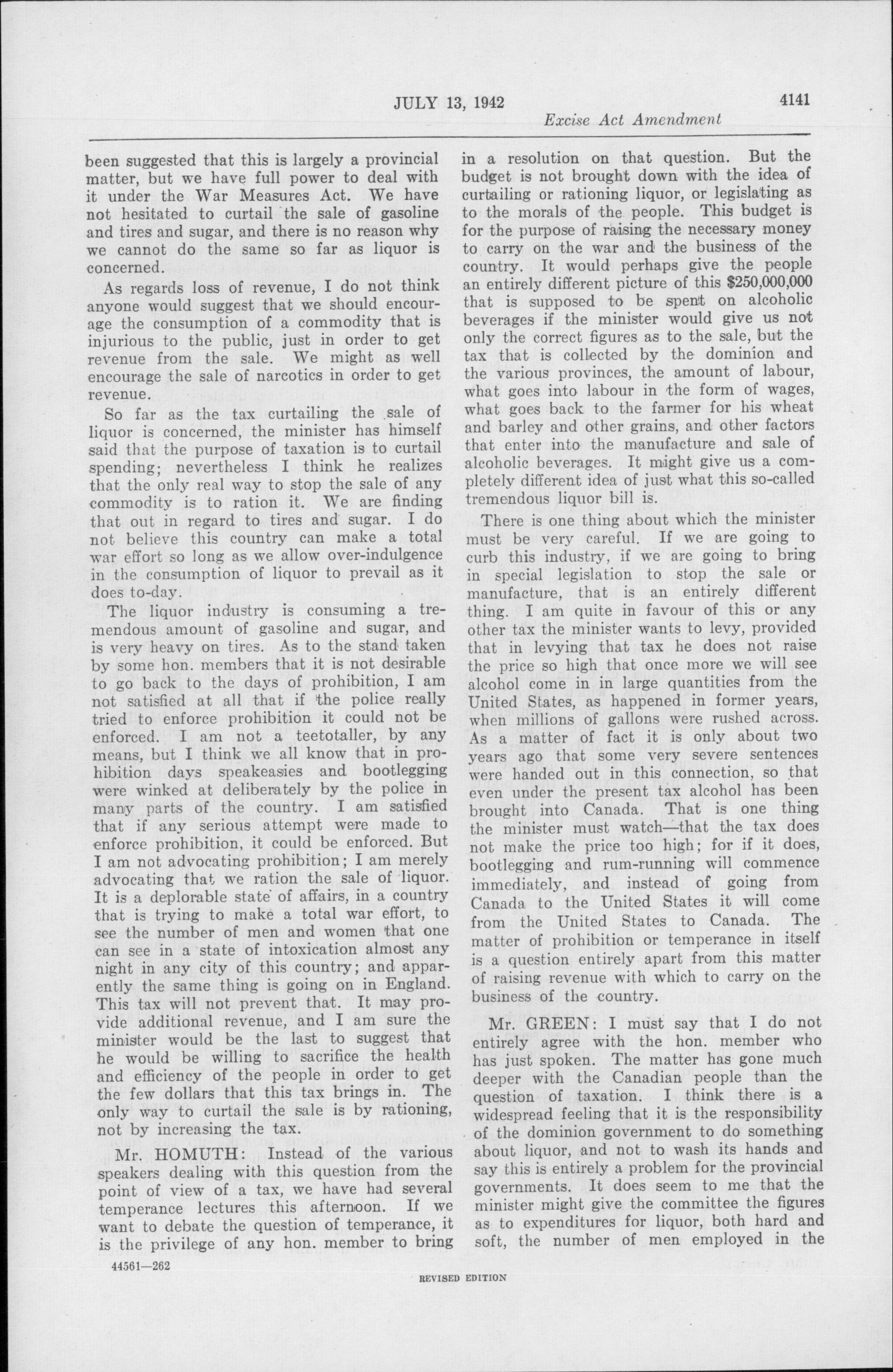 JULY 13, 1942 4141

Excise Act Amendment

been suggested that this is largely a provincial matter, but we have full power to deal with it under the War Measures Act. We have not hesitated to curtail the sale of gasoline and tires and sugar, and there is no reason why we cannot do the same so far as liquor is concerned.

As regards loss of revenue, I do not think anyone would suggest that we should encourage the consumption of a commodity that is injurious to the public, just in order to get revenue from the sale. We might as well encourage the sale of narcotics in order to get revenue.

So far as the tax curtailing the sale of liquor is concerned, the minister has himself said that the purpose of taxation is to curtail spending; nevertheless I think he realizes that the only real way to stop the sale of any commodity is to ration it. We are finding that out in regard to tires and sugar. I do not believe this country can make a total war effort so long as we allow over-indulgence in the consumption of liquor to prevail as it does to-day.

The liquor industry is consuming a tremendous amount of gasoline and sugar, and is very heavy on tires. As to the stand taken by some hon. members that it is not desirable to go back to the days of prohibition, I am not satisfied at all that if the police really tried to enforce prohibition it could not be enforced. I am not a teetotaller, by any means, but I think we all know that in prohibition days speakeasies and bootlegging were winked at deliberately by the police in many parts of the country. I am satisfied that if any serious attempt were made to enforce prohibition, it could be enforced. But I am not advocating prohibition; I am merely advocating that we ration the sale of liquor. It is a deplorable state of affairs, in a country that is trying to make a total war effort, to see the number of men and women that one can see in a state of intoxication almost any night in any city of this country; and apparently the same thing is going on in England. This tax will not prevent that. It may provide additional revenue, and I am sure the minister would be the last to suggest that he would be willing to sacrifice the health and efficiency of the people in order to get the few dollars that this tax brings in. The only way to curtail the sale is by rationing, not by increasing the tax.

Mr. HOMUTH: Instead of the various speakers dealing with this question from the point of view of a tax, we have had several temperance lectures this afternoon. If we want to debate the question of temperance, it is the privilege of any hon. member to bring in a resolution on that question. But the budget is not brought down with the idea of curtailing or rationing liquor, or legislating as to the morals of the people. This budget is for the purpose of raising the necessary money to carry on the war and the business of the country. It would perhaps give the people an entirely different picture of this $250,000,000 that is supposed to be spent on alcoholic beverages if the minister would give us not only the correct figures as to the sale, but the tax that is collected by the dominion and the various provinces, the amount of labour, what goes into labour in the form of wages, what goes back to the farmer for his wheat and barley and other grains, and other factors that enter into the manufacture and sale of alcoholic beverages. It might give us a completely different idea of just what this so-called tremendous liquor bill is.

There is one thing about which the minister must be very careful. If we are going to curb this industry, if we are going to bring in special legislation to stop the sale or manufacture, that is an entirely different thing. I am quite in favour of this or any other tax the minister wants to levy, provided that in levying that tax he does not raise the price so high that once more we will see alcohol come in in large quantities from the United States, as happened in former years, when millions of gallons were rushed across. As a matter of fact it is only about two years ago that some very severe sentences were handed out in this connection, so that even under the present tax alcohol has been brought into Canada. That is one thing the minister must watch—that the tax does not make the price too high; for if it does, bootlegging and rum-running will commence immediately, and instead of going from Canada to the United States it will come from the United States to Canada. The matter of prohibition or temperance in itself is a question entirely apart from this matter of raising revenue with which to carry on the business of the country.

Mr. GREEN: I must say that I do not entirely agree with the hon. member who has just spoken. The matter has gone much deeper with the Canadian people than the question of taxation. I think there is a widespread feeling that it is the responsibility of the dominion government to do something about liquor, and not to wash its hands and say this is entirely a problem for the provincial governments. It does seem to me that the minister might give the committee the figures as to expenditures for liquor, both hard and soft, the number of men employed in the

44561—262

REVISED EDITION